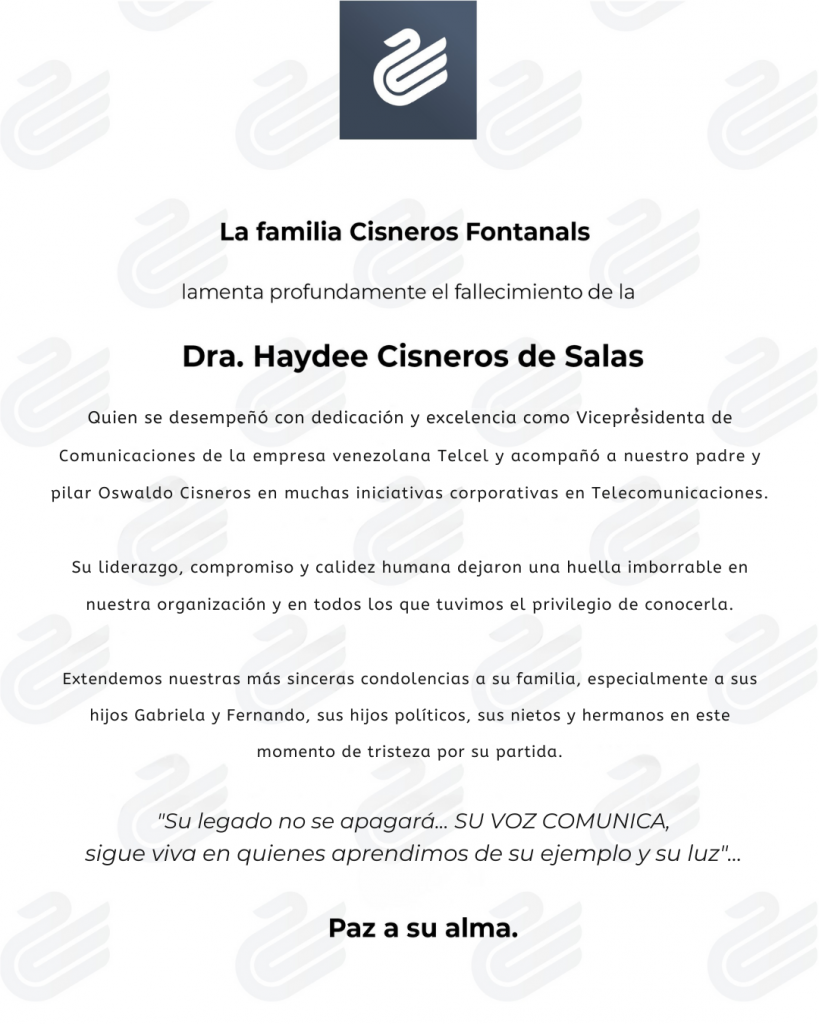 La familia Cisneros Fontanals

lamenta profundamente el fallecimiento de la

Dra. Haydee Cisneros de Salas

Quien se desempeñó con dedicación y excelencia como Vicepresidenta de Comunicaciones de la empresa venezolana Telcel y acompañó a nuestro padre y pilar Oswaldo Cisneros en muchas iniciativas corporativas en Telecomunicaciones.

Su liderazgo, compromiso y calidez humana dejaron una huella imborrable en nuestra organización y en todos los que tuvimos el privilegio de conocerla.

Extendemos nuestras más sinceras condolencias a su familia, especialmente a sus hijos Gabriela y Fernando, sus hijos políticos, sus nietos y hermanos en este momento de tristeza por su partida.

"Su legado no se apagará... SU VOZ COMUNICA, sigue viva en quienes aprendimos de su ejemplo y su luz"...

Paz a su alma.